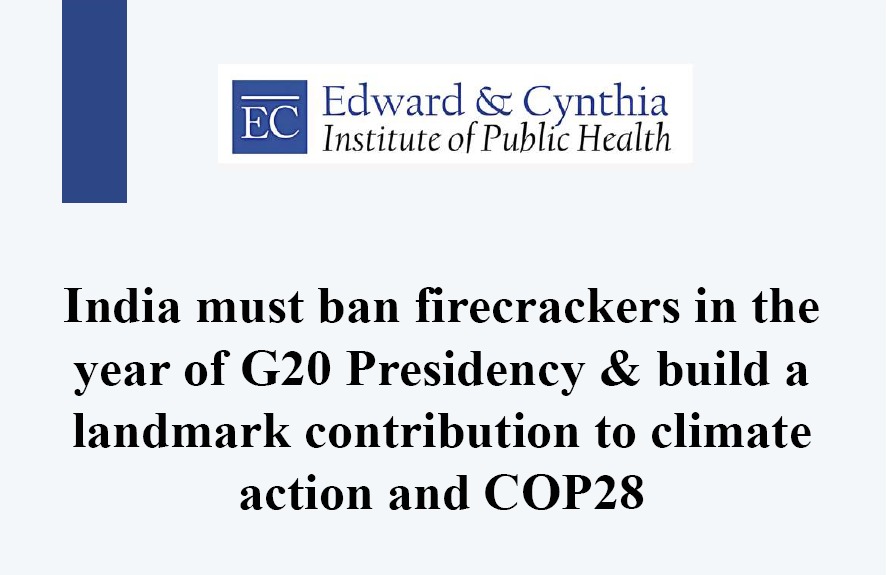 EC Edward & Cynthia
Institute of Public Health

India must ban firecrackers in the year of G20 Presidency & build a landmark contribution to climate action and COP28